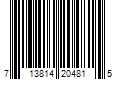 7 13814 20481 5